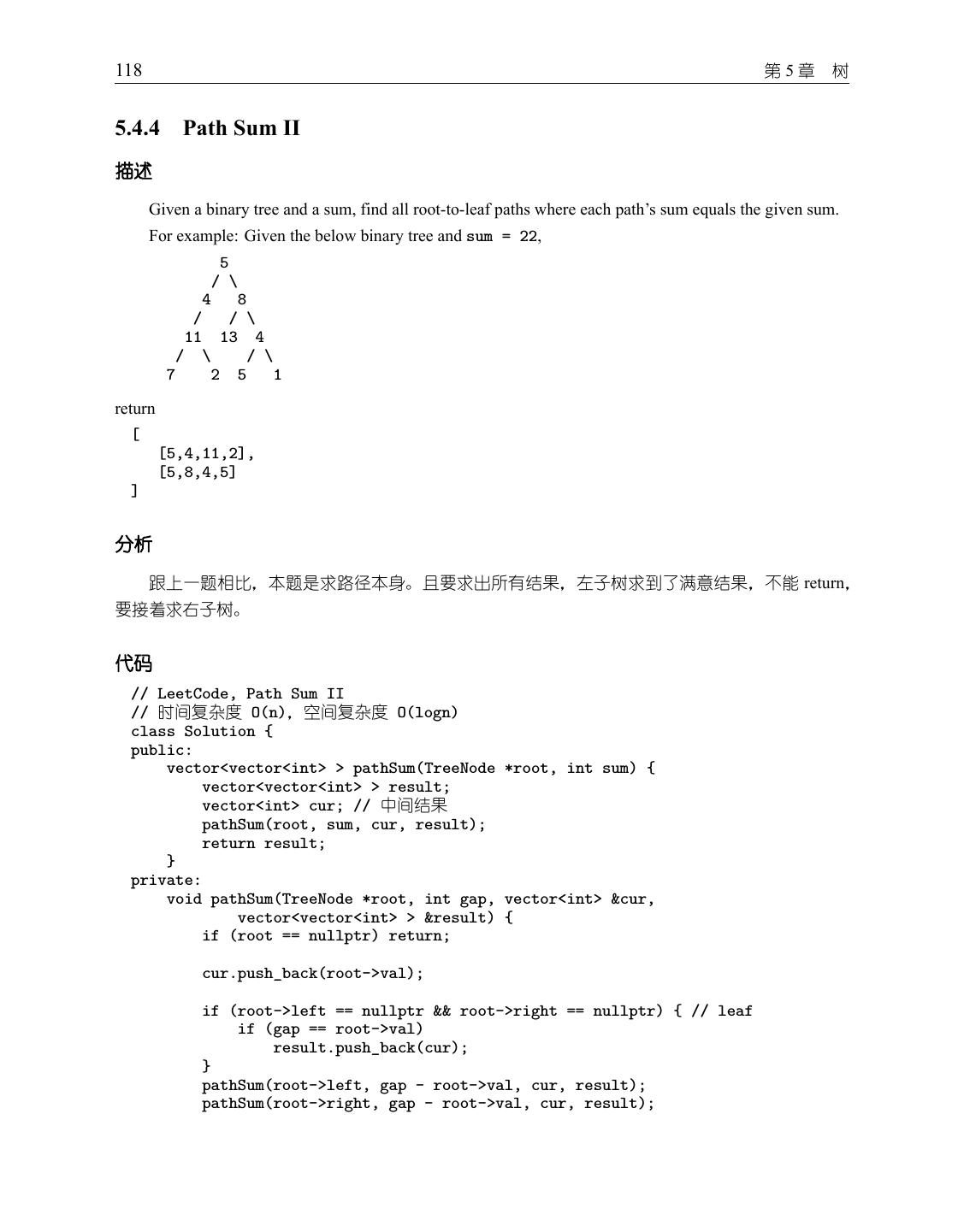 118 第 5 章 树

5.4.4 Path Sum II

描述

Given a binary tree and a sum, find all root-to-leaf paths where each path's sum equals the given sum.

For example: Given the below binary tree and sum = 22,

```
          5
         / \
        4   8
       /   / \
      11  13  4
     /  \    / \
    7    2  5   1
```

return

```
[
   [5,4,11,2],
   [5,8,4,5]
]
```

分析

跟上一题相比，本题是求路径本身。且要求出所有结果，左子树求到了满意结果，不能 return，要接着求右子树。

代码

```
// LeetCode, Path Sum II
// 时间复杂度 O(n)，空间复杂度 O(logn)
class Solution {
public:
    vector<vector<int> > pathSum(TreeNode *root, int sum) {
        vector<vector<int> > result;
        vector<int> cur; // 中间结果
        pathSum(root, sum, cur, result);
        return result;
    }
private:
    void pathSum(TreeNode *root, int gap, vector<int> &cur,
            vector<vector<int> > &result) {
        if (root == nullptr) return;

        cur.push_back(root->val);

        if (root->left == nullptr && root->right == nullptr) { // leaf
            if (gap == root->val)
                result.push_back(cur);
        }
        pathSum(root->left, gap - root->val, cur, result);
        pathSum(root->right, gap - root->val, cur, result);
```